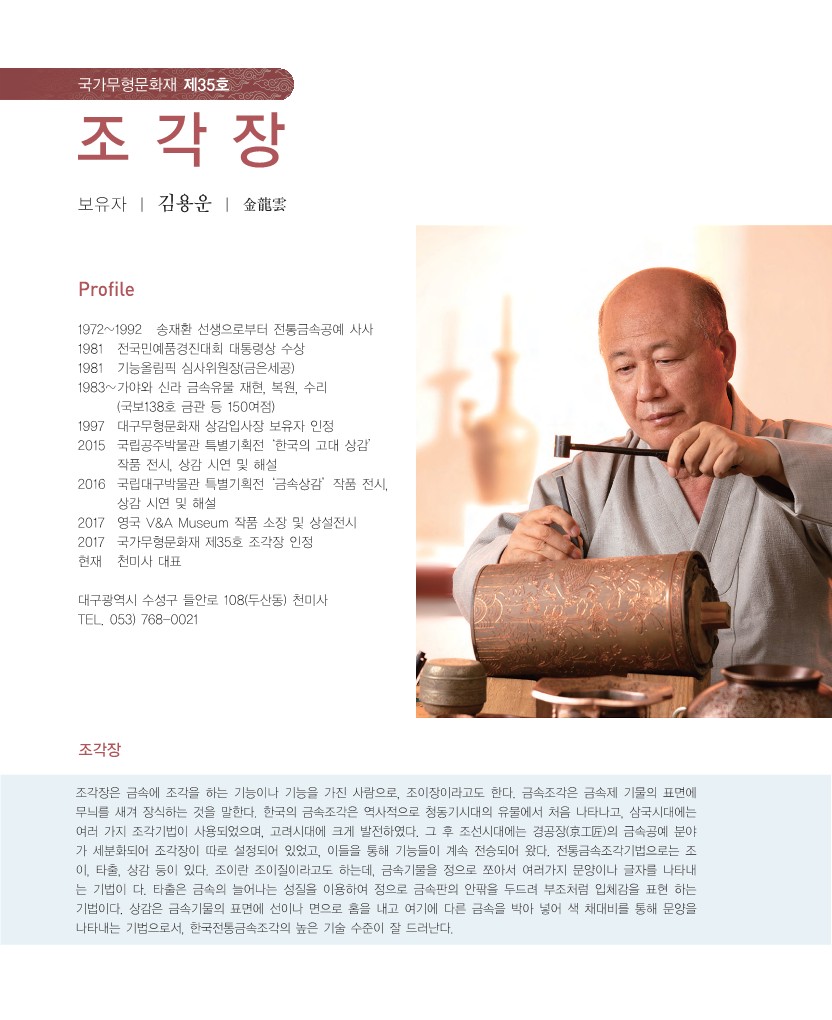 국가무형문화재 제35호

조 각 장

보유자 | 김용운 | 金龍雲

Profile

1972~1992 송재환 선생으로부터 전통금속공예 사사
1981 전국민예품경진대회 대통령상 수상
1981 기능올림픽 심사위원장(금은세공)
1983~ 가야와 신라 금속유물 재현, 복원, 수리 (국보138호 금관 등 150여점)
1997 대구무형문화재 상감입사장 보유자 인정
2015 국립공주박물관 특별기획전 '한국의 고대 상감' 작품 전시, 상감 시연 및 해설
2016 국립대구박물관 특별기획전 '금속상감' 작품 전시, 상감 시연 및 해설
2017 영국 V&A Museum 작품 소장 및 상설전시
2017 국가무형문화재 제35호 조각장 인정
현재 천미사 대표

대구광역시 수성구 들안로 108(두산동) 천미사
TEL. 053) 768-0021

조각장

조각장은 금속에 조각을 하는 기능이나 기능을 가진 사람으로, 조이장이라고도 한다. 금속조각은 금속제 기물의 표면에 무늬를 새겨 장식하는 것을 말한다. 한국의 금속조각은 역사적으로 청동기시대의 유물에서 처음 나타나고, 삼국시대에는 여러 가지 조각기법이 사용되었으며, 고려시대에 크게 발전하였다. 그 후 조선시대에는 경공장(京工匠)의 금속공예 분야가 세분화되어 조각장이 따로 설정되어 있었고, 이들을 통해 기능들이 계속 전승되어 왔다. 전통금속조각기법으로는 조이, 타출, 상감 등이 있다. 조이란 조이질이라고도 하는데, 금속기물을 정으로 쪼아서 여러가지 문양이나 글자를 나타내는 기법이 다. 타출은 금속의 늘어나는 성질을 이용하여 정으로 금속판의 안팎을 두드려 부조처럼 입체감을 표현 하는 기법이다. 상감은 금속기물의 표면에 선이나 면으로 홈을 내고 여기에 다른 금속을 박아 넣어 색 채대비를 통해 문양을 나타내는 기법으로서, 한국전통금속조각의 높은 기술 수준이 잘 드러난다.